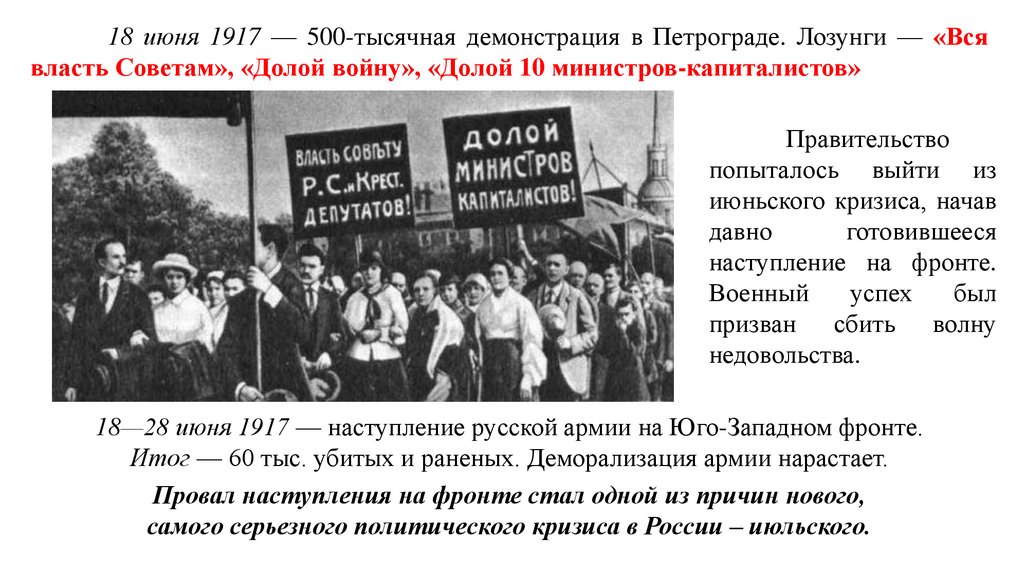 18 июня 1917 — 500-тысячная демонстрация в Петрограде. Лозунги — «Вся власть Советам», «Долой войну», «Долой 10 министров-капиталистов»

ВЛАСТЬ СОВѢТУ Р. С. и КРЕСТ. ДЕПУТАТОВ!

ДОЛОЙ МИНИСТРОВ КАПИТАЛИСТОВ!

Правительство попыталось выйти из июньского кризиса, начав давно готовившееся наступление на фронте. Военный успех был призван сбить волну недовольства.

18—28 июня 1917 — наступление русской армии на Юго-Западном фронте.
Итог — 60 тыс. убитых и раненых. Деморализация армии нарастает.

Провал наступления на фронте стал одной из причин нового, самого серьезного политического кризиса в России – июльского.